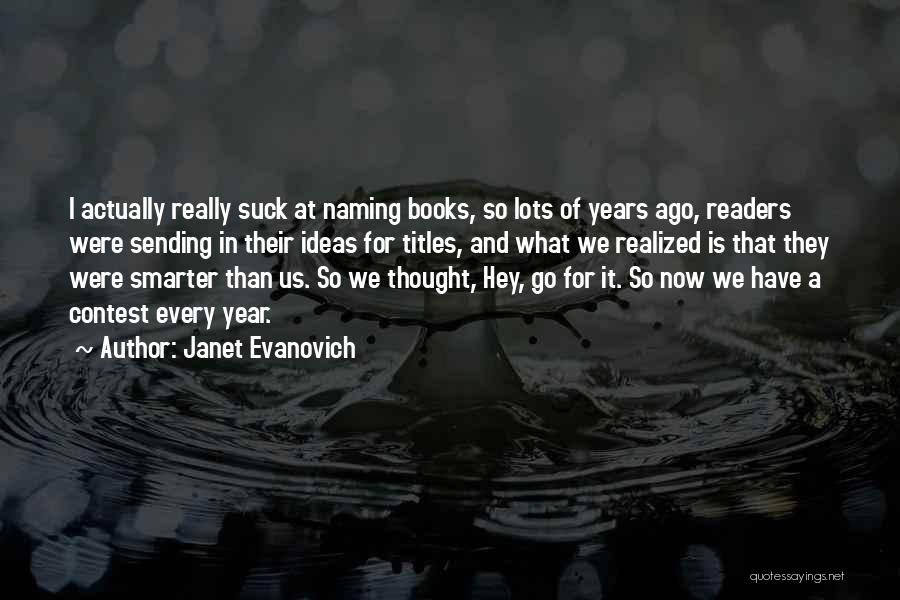 I actually really suck at naming books, so lots of years ago, readers were sending in their ideas for titles, and what we realized is that they were smarter than us. So we thought, Hey, go for it. So now we have a contest every year.

~ Author: Janet Evanovich

quotessayings.net